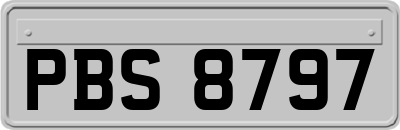 PBS 8797